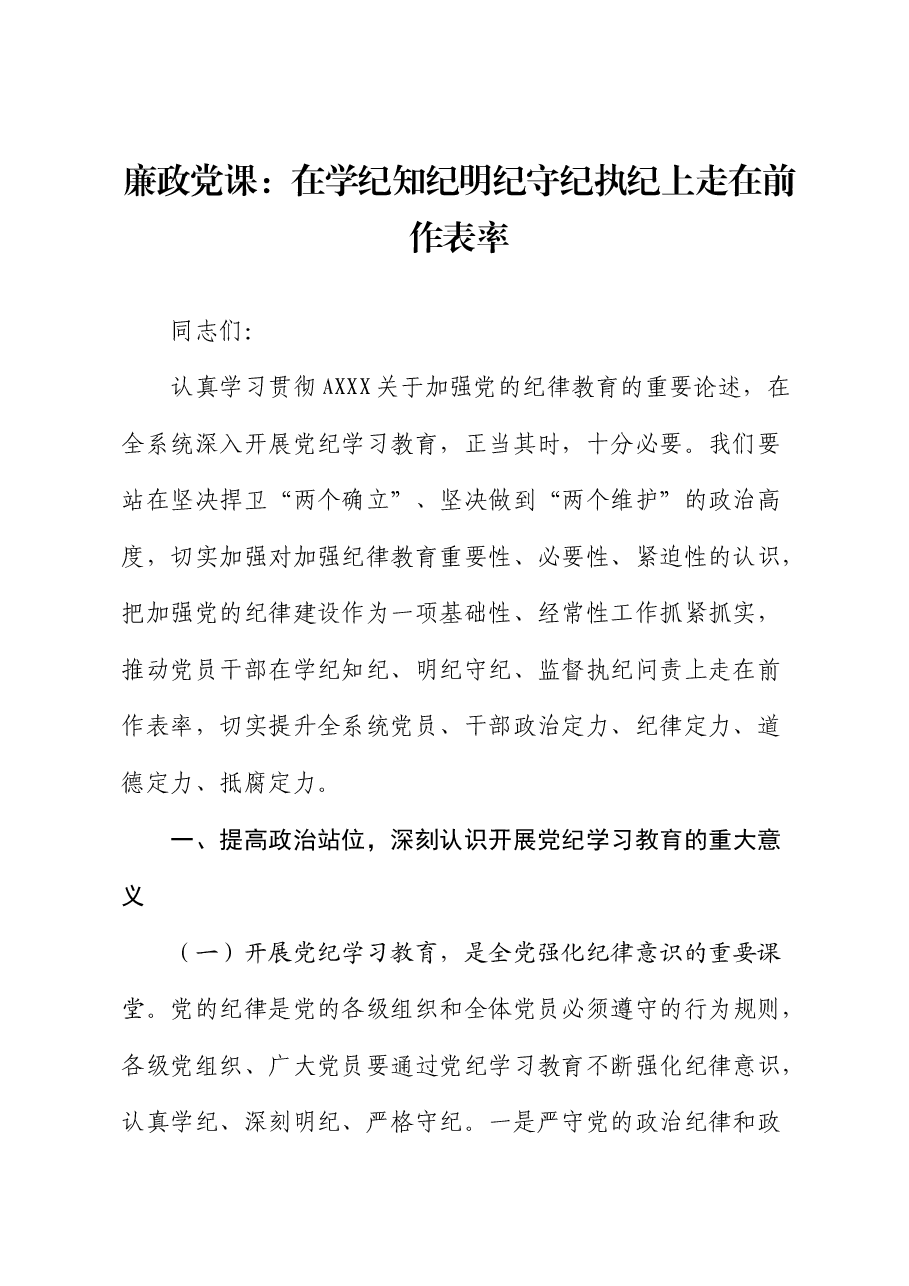 廉政党课：在学纪知纪明纪守纪执纪上走在前作表率

同志们:

认真学习贯彻AXXX关于加强党的纪律教育的重要论述，在全系统深入开展党纪学习教育，正当其时，十分必要。我们要站在坚决捍卫“两个确立”、坚决做到“两个维护”的政治高度，切实加强对加强纪律教育重要性、必要性、紧迫性的认识，把加强党的纪律建设作为一项基础性、经常性工作抓紧抓实，推动党员干部在学纪知纪、明纪守纪、监督执纪问责上走在前作表率，切实提升全系统党员、干部政治定力、纪律定力、道德定力、抵腐定力。

一、提高政治站位，深刻认识开展党纪学习教育的重大意义

（一）开展党纪学习教育，是全党强化纪律意识的重要课堂。党的纪律是党的各级组织和全体党员必须遵守的行为规则，各级党组织、广大党员要通过党纪学习教育不断强化纪律意识，认真学纪、深刻明纪、严格守纪。一是严守党的政治纪律和政